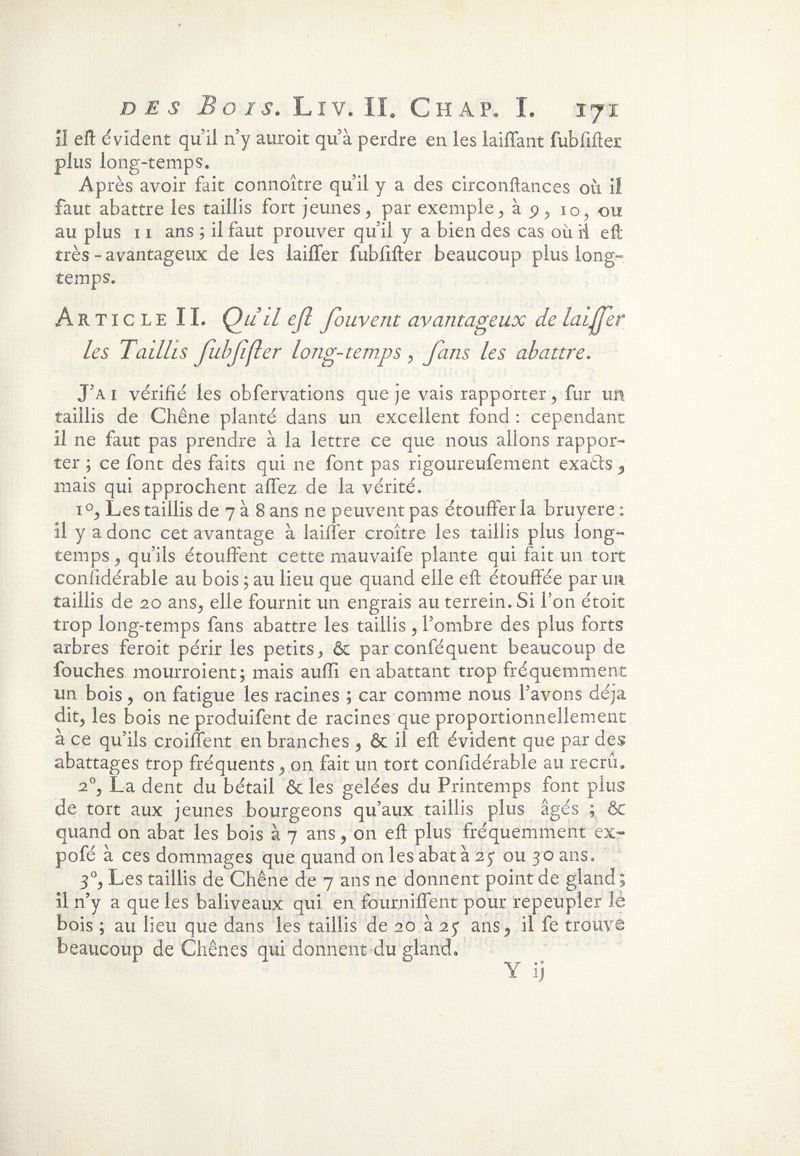 DES BOIS. LIV. II. CHAP. I. 171

il eſt évident qu'il n'y auroit qu'à perdre en les laiſſant ſubſiſter plus long-temps.

Après avoir fait connoître qu'il y a des circonſtances où il faut abattre les taillis fort jeunes, par exemple, à 9, 10, ou au plus 11 ans ; il faut prouver qu'il y a bien des cas où il eſt très-avantageux de les laiſſer ſubſiſter beaucoup plus long-temps.

ARTICLE II. Qu'il eſt ſouvent avantageux de laiſſer les Taillis ſubſiſter long-temps, ſans les abattre.

J'AI vérifié les obſervations que je vais rapporter, ſur un taillis de Chêne planté dans un excellent fond : cependant il ne faut pas prendre à la lettre ce que nous allons rapporter ; ce ſont des faits qui ne ſont pas rigoureuſement exacts, mais qui approchent aſſez de la vérité.

1°, Les taillis de 7 à 8 ans ne peuvent pas étouffer la bruyere : il y a donc cet avantage à laiſſer croître les taillis plus long-temps, qu'ils étouffent cette mauvaiſe plante qui fait un tort conſidérable au bois ; au lieu que quand elle eſt étouffée par un taillis de 20 ans, elle fournit un engrais au terrein. Si l'on étoit trop long-temps ſans abattre les taillis, l'ombre des plus forts arbres feroit périr les petits, & par conſéquent beaucoup de ſouches mourroient ; mais auſſi en abattant trop fréquemment un bois, on fatigue les racines ; car comme nous l'avons déja dit, les bois ne produiſent de racines que proportionnellement à ce qu'ils croiſſent en branches, & il eſt évident que par des abattages trop fréquents, on fait un tort conſidérable au recrû.

2°, La dent du bétail & les gelées du Printemps font plus de tort aux jeunes bourgeons qu'aux taillis plus âgés ; & quand on abat les bois à 7 ans, on eſt plus fréquemment expoſé à ces dommages que quand on les abat à 25 ou 30 ans.

3°, Les taillis de Chêne de 7 ans ne donnent point de gland ; il n'y a que les baliveaux qui en fourniſſent pour repeupler le bois ; au lieu que dans les taillis de 20 à 25 ans, il ſe trouve beaucoup de Chênes qui donnent du gland.

Y ij